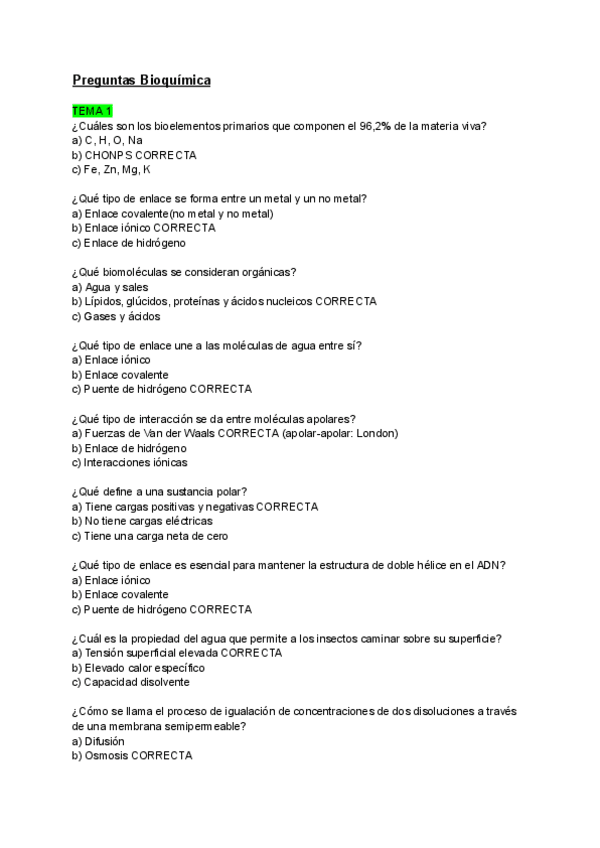 Preguntas Bioquímica

TEMA 1
¿Cuáles son los bioelementos primarios que componen el 96,2% de la materia viva?
a) C, H, O, Na
b) CHONPS CORRECTA
c) Fe, Zn, Mg, K

¿Qué tipo de enlace se forma entre un metal y un no metal?
a) Enlace covalente(no metal y no metal)
b) Enlace iónico CORRECTA
c) Enlace de hidrógeno

¿Qué biomoléculas se consideran orgánicas?
a) Agua y sales
b) Lípidos, glúcidos, proteínas y ácidos nucleicos CORRECTA
c) Gases y ácidos

¿Qué tipo de enlace une a las moléculas de agua entre sí?
a) Enlace iónico
b) Enlace covalente
c) Puente de hidrógeno CORRECTA

¿Qué tipo de interacción se da entre moléculas apolares?
a) Fuerzas de Van der Waals CORRECTA (apolar-apolar: London)
b) Enlace de hidrógeno
c) Interacciones iónicas

¿Qué define a una sustancia polar?
a) Tiene cargas positivas y negativas CORRECTA
b) No tiene cargas eléctricas
c) Tiene una carga neta de cero

¿Qué tipo de enlace es esencial para mantener la estructura de doble hélice en el ADN?
a) Enlace iónico
b) Enlace covalente
c) Puente de hidrógeno CORRECTA

¿Cuál es la propiedad del agua que permite a los insectos caminar sobre su superficie?
a) Tensión superficial elevada CORRECTA
b) Elevado calor específico
c) Capacidad disolvente

¿Cómo se llama el proceso de igualación de concentraciones de dos disoluciones a través de una membrana semipermeable?
a) Difusión
b) Osmosis CORRECTA